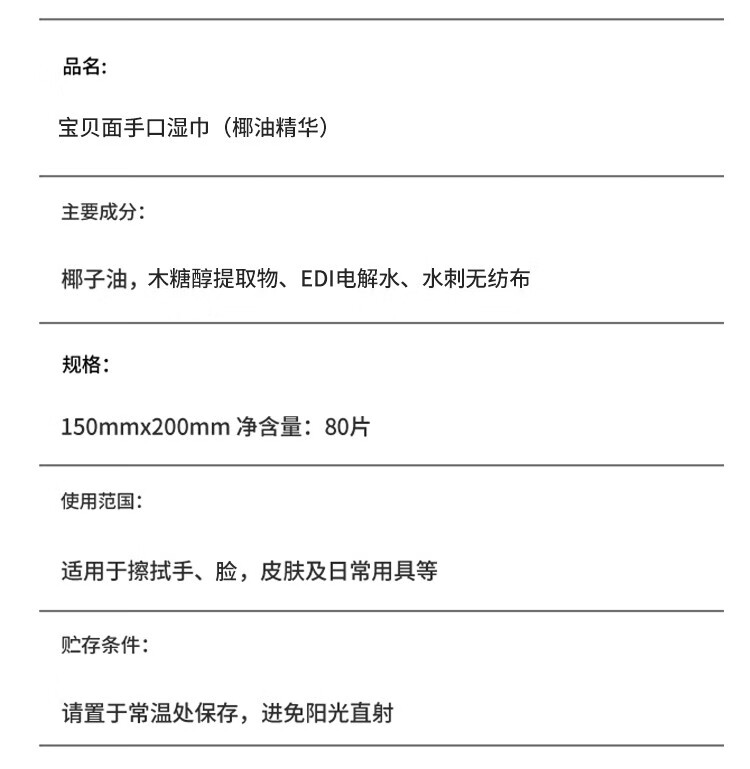 品名:

宝贝面手口湿巾（椰油精华）

主要成分:

椰子油，木糖醇提取物、EDI电解水、水刺无纺布

规格:

150mmx200mm 净含量：80片

使用范国:

适用于擦拭手、脸，皮肤及日常用具等

贮存条件:

请置于常温处保存，进免阳光直射